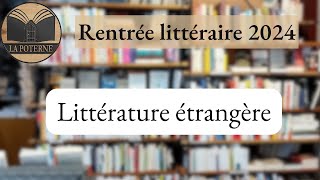 LA POTERNE

Rentrée littéraire 2024

Littérature étrangère